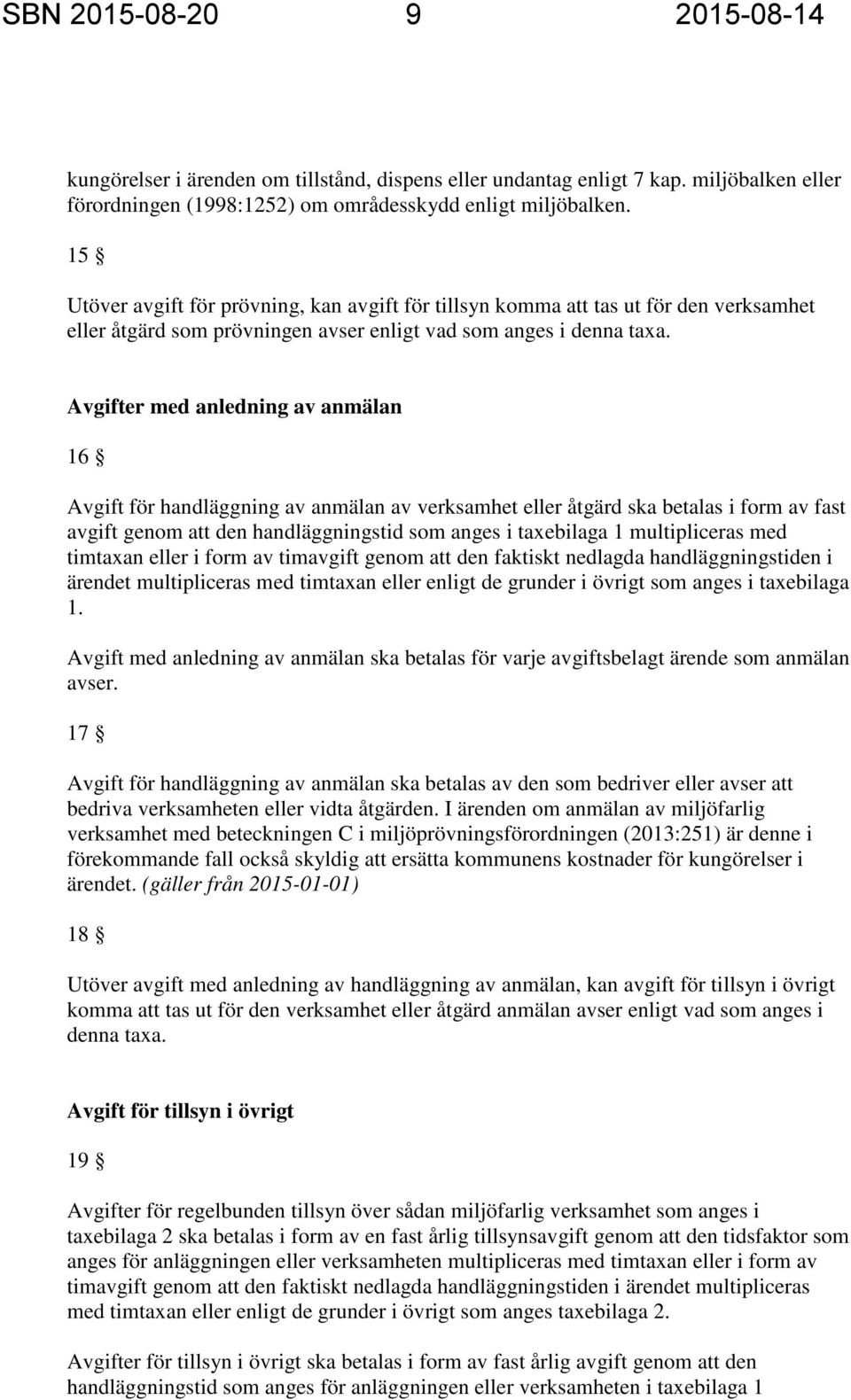 SBN 2015-08-20 9 2015-08-14

kungörelser i ärenden om tillstånd, dispens eller undantag enligt 7 kap. miljöbalken eller förordningen (1998:1252) om områdesskydd enligt miljöbalken.

15 §

Utöver avgift för prövning, kan avgift för tillsyn komma att tas ut för den verksamhet eller åtgärd som prövningen avser enligt vad som anges i denna taxa.

Avgifter med anledning av anmälan

16 §

Avgift för handläggning av anmälan av verksamhet eller åtgärd ska betalas i form av fast avgift genom att den handläggningstid som anges i taxebilaga 1 multipliceras med timtaxan eller i form av timavgift genom att den faktiskt nedlagda handläggningstiden i ärendet multipliceras med timtaxan eller enligt de grunder i övrigt som anges i taxebilaga 1.

Avgift med anledning av anmälan ska betalas för varje avgiftsbelagt ärende som anmälan avser.

17 §

Avgift för handläggning av anmälan ska betalas av den som bedriver eller avser att bedriva verksamheten eller vidta åtgärden. I ärenden om anmälan av miljöfarlig verksamhet med beteckningen C i miljöprövningsförordningen (2013:251) är denne i förekommande fall också skyldig att ersätta kommunens kostnader för kungörelser i ärendet. (gäller från 2015-01-01)

18 §

Utöver avgift med anledning av handläggning av anmälan, kan avgift för tillsyn i övrigt komma att tas ut för den verksamhet eller åtgärd anmälan avser enligt vad som anges i denna taxa.

Avgift för tillsyn i övrigt

19 §

Avgifter för regelbunden tillsyn över sådan miljöfarlig verksamhet som anges i taxebilaga 2 ska betalas i form av en fast årlig tillsynsavgift genom att den tidsfaktor som anges för anläggningen eller verksamheten multipliceras med timtaxan eller i form av timavgift genom att den faktiskt nedlagda handläggningstiden i ärendet multipliceras med timtaxan eller enligt de grunder i övrigt som anges taxebilaga 2.

Avgifter för tillsyn i övrigt ska betalas i form av fast årlig avgift genom att den handläggningstid som anges för anläggningen eller verksamheten i taxebilaga 1